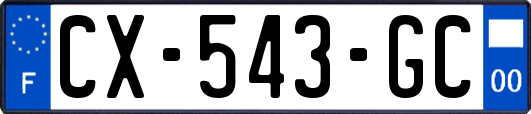 F
CX-543-GC
00